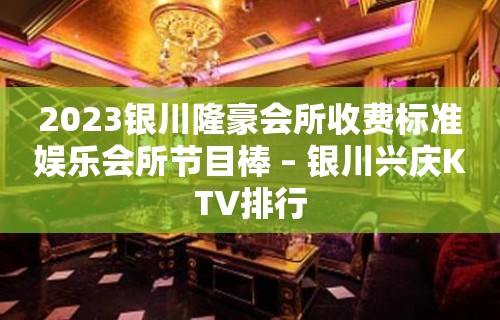 2023银川隆豪会所收费标准娱乐会所节目棒 – 银川兴庆KTV排行